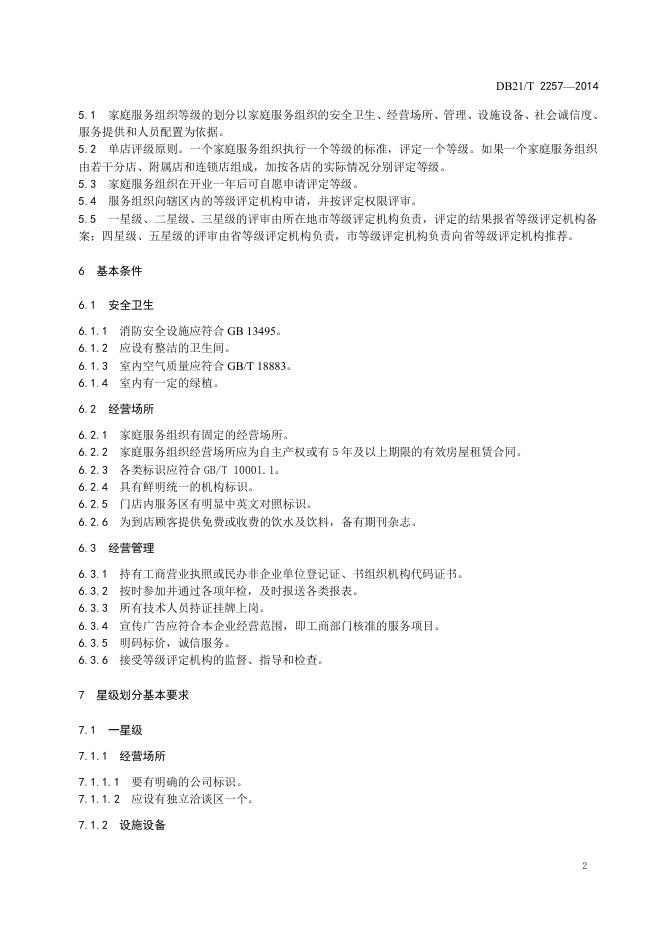 DB21/T 2257—2014

5.1 家庭服务组织等级的划分以家庭服务组织的安全卫生、经营场所、管理、设施设备、社会诚信度、服务提供和人员配置为依据。

5.2 单店评级原则。一个家庭服务组织执行一个等级的标准，评定一个等级。如果一个家庭服务组织由若干分店、附属店和连锁店组成，加按各店的实际情况分别评定等级。

5.3 家庭服务组织在开业一年后可自愿申请评定等级。

5.4 服务组织向辖区内的等级评定机构申请，并按评定权限评审。

5.5 一星级、二星级、三星级的评审由所在地市等级评定机构负责，评定的结果报省等级评定机构备案；四星级、五星级的评审由省等级评定机构负责，市等级评定机构负责向省等级评定机构推荐。

6 基本条件

6.1 安全卫生

6.1.1 消防安全设施应符合 GB 13495。

6.1.2 应设有整洁的卫生间。

6.1.3 室内空气质量应符合 GB/T 18883。

6.1.4 室内有一定的绿植。

6.2 经营场所

6.2.1 家庭服务组织有固定的经营场所。

6.2.2 家庭服务组织经营场所应为自主产权或有 5 年及以上期限的有效房屋租赁合同。

6.2.3 各类标识应符合 GB/T 10001.1。

6.2.4 具有鲜明统一的机构标识。

6.2.5 门店内服务区有明显中英文对照标识。

6.2.6 为到店顾客提供免费或收费的饮水及饮料，备有期刊杂志。

6.3 经营管理

6.3.1 持有工商营业执照或民办非企业单位登记证、书组织机构代码证书。

6.3.2 按时参加并通过各项年检，及时报送各类报表。

6.3.3 所有技术人员持证挂牌上岗。

6.3.4 宣传广告应符合本企业经营范围，即工商部门核准的服务项目。

6.3.5 明码标价，诚信服务。

6.3.6 接受等级评定机构的监督、指导和检查。

7 星级划分基本要求

7.1 一星级

7.1.1 经营场所

7.1.1.1 要有明确的公司标识。

7.1.1.2 应设有独立洽谈区一个。

7.1.2 设施设备

2